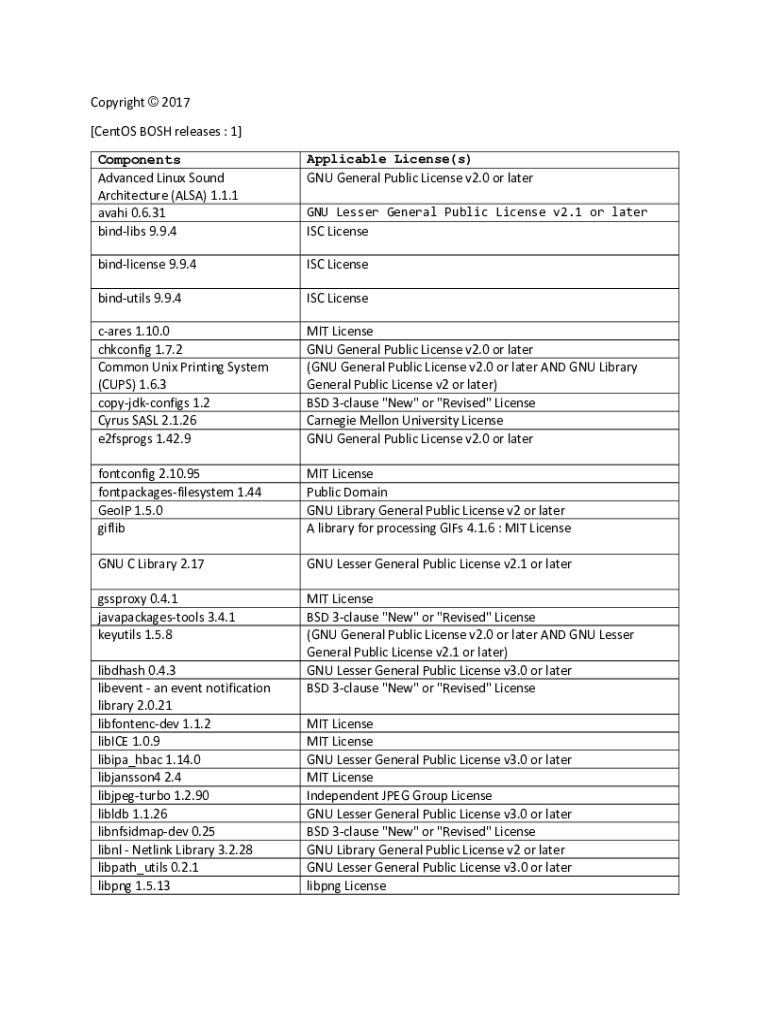 Copyright © 2017

[CentOS BOSH releases : 1]

| Components | Applicable License(s) |
|---|---|
| Advanced Linux Sound Architecture (ALSA) 1.1.1 | GNU General Public License v2.0 or later |
| avahi 0.6.31 | GNU Lesser General Public License v2.1 or later |
| bind-libs 9.9.4 | ISC License |
| bind-license 9.9.4 | ISC License |
| bind-utils 9.9.4 | ISC License |
| c-ares 1.10.0 | MIT License |
| chkconfig 1.7.2 | GNU General Public License v2.0 or later |
| Common Unix Printing System (CUPS) 1.6.3 | (GNU General Public License v2.0 or later AND GNU Library General Public License v2 or later) |
| copy-jdk-configs 1.2 | BSD 3-clause "New" or "Revised" License |
| Cyrus SASL 2.1.26 | Carnegie Mellon University License |
| e2fsprogs 1.42.9 | GNU General Public License v2.0 or later |
| fontconfig 2.10.95 | MIT License |
| fontpackages-filesystem 1.44 | Public Domain |
| GeoIP 1.5.0 | GNU Library General Public License v2 or later |
| giflib | A library for processing GIFs 4.1.6 : MIT License |
| GNU C Library 2.17 | GNU Lesser General Public License v2.1 or later |
| gssproxy 0.4.1 | MIT License |
| javapackages-tools 3.4.1 | BSD 3-clause "New" or "Revised" License |
| keyutils 1.5.8 | (GNU General Public License v2.0 or later AND GNU Lesser General Public License v2.1 or later) |
| libdhash 0.4.3 | GNU Lesser General Public License v3.0 or later |
| libevent - an event notification library 2.0.21 | BSD 3-clause "New" or "Revised" License |
| libfontenc-dev 1.1.2 | MIT License |
| libICE 1.0.9 | MIT License |
| libipa_hbac 1.14.0 | GNU Lesser General Public License v3.0 or later |
| libjansson4 2.4 | MIT License |
| libjpeg-turbo 1.2.90 | Independent JPEG Group License |
| libldb 1.1.26 | GNU Lesser General Public License v3.0 or later |
| libnfsidmap-dev 0.25 | BSD 3-clause "New" or "Revised" License |
| libnl - Netlink Library 3.2.28 | GNU Library General Public License v2 or later |
| libpath_utils 0.2.1 | GNU Lesser General Public License v3.0 or later |
| libpng 1.5.13 | libpng License |